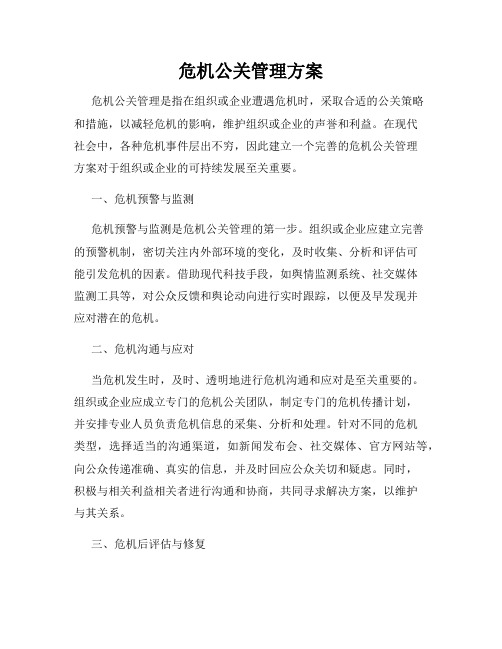 危机公关管理方案

危机公关管理是指在组织或企业遭遇危机时，采取合适的公关策略和措施，以减轻危机的影响，维护组织或企业的声誉和利益。在现代社会中，各种危机事件层出不穷，因此建立一个完善的危机公关管理方案对于组织或企业的可持续发展至关重要。

一、危机预警与监测

危机预警与监测是危机公关管理的第一步。组织或企业应建立完善的预警机制，密切关注内外部环境的变化，及时收集、分析和评估可能引发危机的因素。借助现代科技手段，如舆情监测系统、社交媒体监测工具等，对公众反馈和舆论动向进行实时跟踪，以便及早发现并应对潜在的危机。

二、危机沟通与应对

当危机发生时，及时、透明地进行危机沟通和应对是至关重要的。组织或企业应成立专门的危机公关团队，制定专门的危机传播计划，并安排专业人员负责危机信息的采集、分析和处理。针对不同的危机类型，选择适当的沟通渠道，如新闻发布会、社交媒体、官方网站等，向公众传递准确、真实的信息，并及时回应公众关切和疑虑。同时，积极与相关利益相关者进行沟通和协商，共同寻求解决方案，以维护与其关系。

三、危机后评估与修复